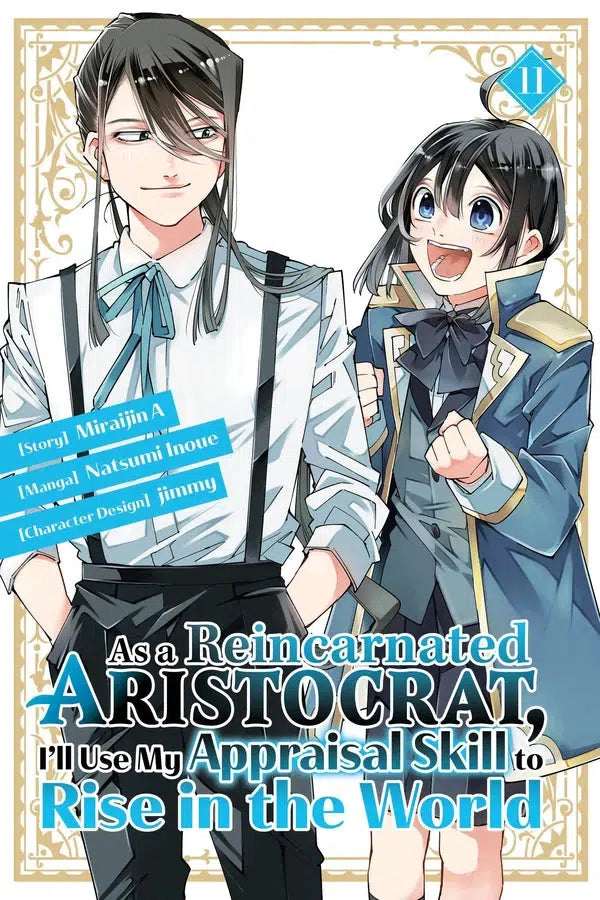 11

[Story] Miraijin A
[Manga] Natsumi Inoue
[Character Design] jimmy

As a Reincarnated ARISTOCRAT, I'll Use My Appraisal Skill to Rise in the World